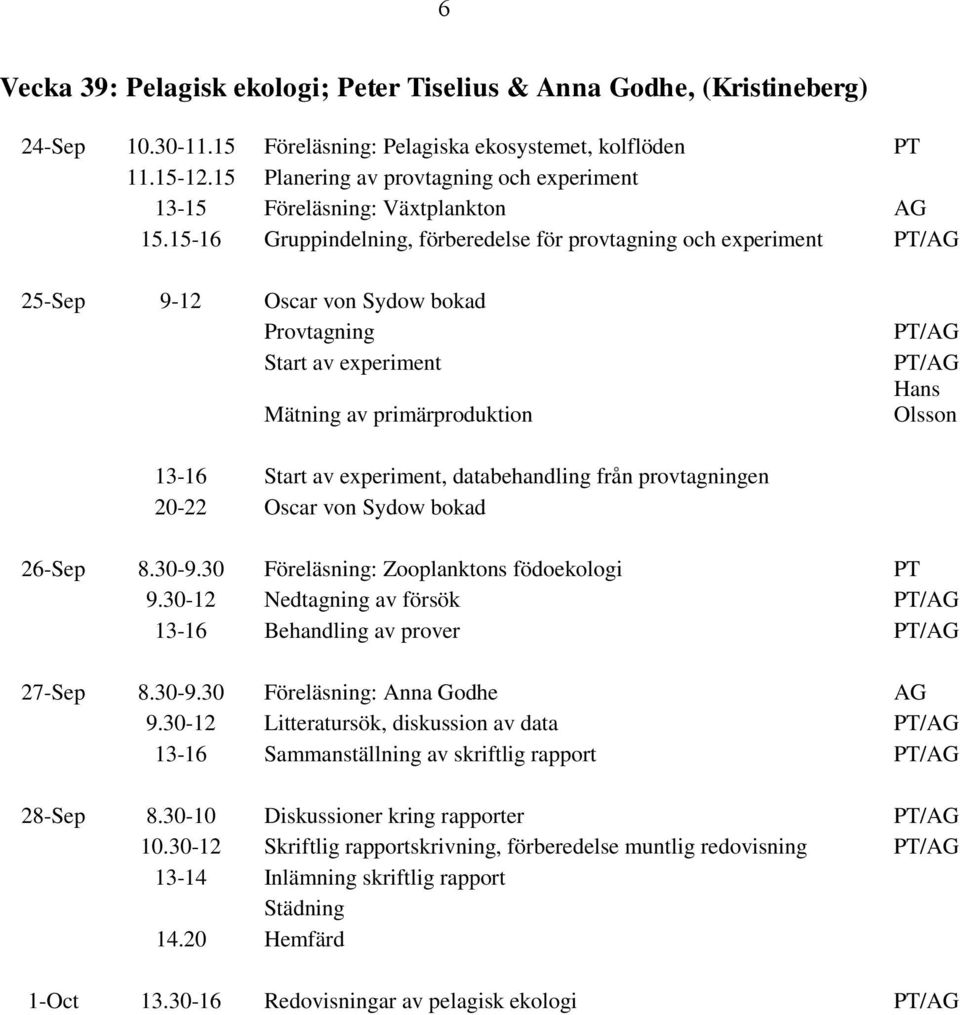 6

Vecka 39: Pelagisk ekologi; Peter Tiselius & Anna Godhe, (Kristineberg)

| | | | |
|---|---|---|---|
| 24-Sep | 10.30-11.15 | Föreläsning: Pelagiska ekosystemet, kolflöden | PT |
| | 11.15-12.15 | Planering av provtagning och experiment | |
| | 13-15 | Föreläsning: Växtplankton | AG |
| | 15.15-16 | Gruppindelning, förberedelse för provtagning och experiment | PT/AG |
| 25-Sep | 9-12 | Oscar von Sydow bokad | |
| | | Provtagning | PT/AG |
| | | Start av experiment | PT/AG |
| | | Mätning av primärproduktion | Hans Olsson |
| | 13-16 | Start av experiment, databehandling från provtagningen | |
| | 20-22 | Oscar von Sydow bokad | |
| 26-Sep | 8.30-9.30 | Föreläsning: Zooplanktons födoekologi | PT |
| | 9.30-12 | Nedtagning av försök | PT/AG |
| | 13-16 | Behandling av prover | PT/AG |
| 27-Sep | 8.30-9.30 | Föreläsning: Anna Godhe | AG |
| | 9.30-12 | Litteratursök, diskussion av data | PT/AG |
| | 13-16 | Sammanställning av skriftlig rapport | PT/AG |
| 28-Sep | 8.30-10 | Diskussioner kring rapporter | PT/AG |
| | 10.30-12 | Skriftlig rapportskrivning, förberedelse muntlig redovisning | PT/AG |
| | 13-14 | Inlämning skriftlig rapport | |
| | | Städning | |
| | 14.20 | Hemfärd | |
| 1-Oct | 13.30-16 | Redovisningar av pelagisk ekologi | PT/AG |